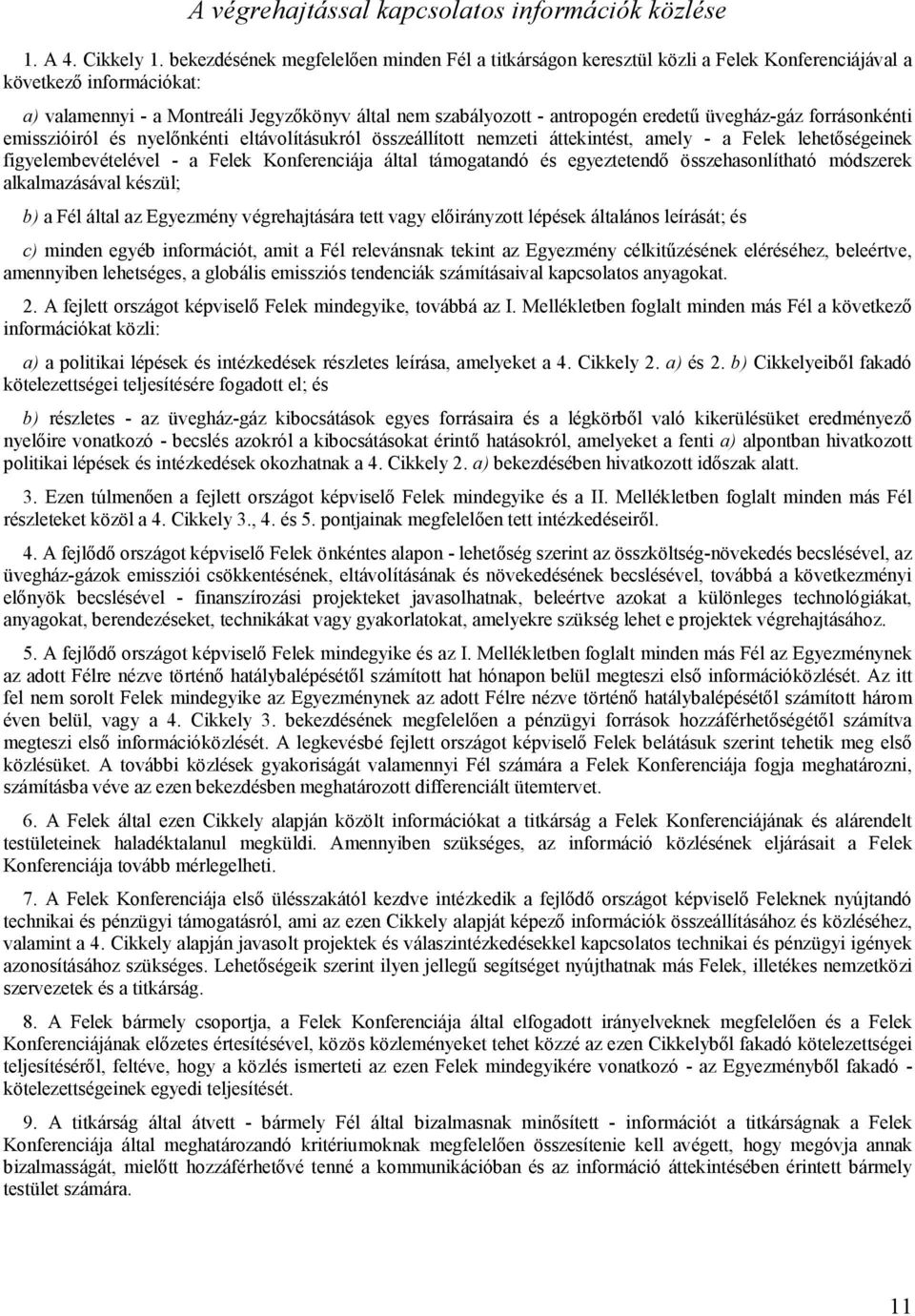 A végrehajtással kapcsolatos információk közlése

1. A 4. Cikkely 1. bekezdésének megfelelően minden Fél a titkárságon keresztül közli a Felek Konferenciájával a következő információkat:

a) valamennyi - a Montreáli Jegyzőkönyv által nem szabályozott - antropogén eredetű üvegház-gáz forrásonkénti emisszióiról és nyelőnkénti eltávolításukról összeállított nemzeti áttekintést, amely - a Felek lehetőségeinek figyelembevételével - a Felek Konferenciája által támogatandó és egyeztetendő összehasonlítható módszerek alkalmazásával készül;

b) a Fél által az Egyezmény végrehajtására tett vagy előirányzott lépések általános leírását; és

c) minden egyéb információt, amit a Fél relevánsnak tekint az Egyezmény célkitűzésének eléréséhez, beleértve, amennyiben lehetséges, a globális emissziós tendenciák számításaival kapcsolatos anyagokat.

2. A fejlett országot képviselő Felek mindegyike, továbbá az I. Mellékletben foglalt minden más Fél a következő információkat közli:

a) a politikai lépések és intézkedések részletes leírása, amelyeket a 4. Cikkely 2. a) és 2. b) Cikkelyeiből fakadó kötelezettségei teljesítésére fogadott el; és

b) részletes - az üvegház-gáz kibocsátások egyes forrásaira és a légkörből való kikerülésüket eredményező nyelőire vonatkozó - becslés azokról a kibocsátásokat érintő hatásokról, amelyeket a fenti a) alpontban hivatkozott politikai lépések és intézkedések okozhatnak a 4. Cikkely 2. a) bekezdésében hivatkozott időszak alatt.

3. Ezen túlmenően a fejlett országot képviselő Felek mindegyike és a II. Mellékletben foglalt minden más Fél részleteket közöl a 4. Cikkely 3., 4. és 5. pontjainak megfelelően tett intézkedéseiről.

4. A fejlődő országot képviselő Felek önkéntes alapon - lehetőség szerint az összköltség-növekedés becslésével, az üvegház-gázok emissziói csökkentésének, eltávolításának és növekedésének becslésével, továbbá a következményi előnyök becslésével - finanszírozási projekteket javasolhatnak, beleértve azokat a különleges technológiákat, anyagokat, berendezéseket, technikákat vagy gyakorlatokat, amelyekre szükség lehet e projektek végrehajtásához.

5. A fejlődő országot képviselő Felek mindegyike és az I. Mellékletben foglalt minden más Fél az Egyezménynek az adott Félre nézve történő hatálybalépésétől számított hat hónapon belül megteszi első információközlését. Az itt fel nem sorolt Felek mindegyike az Egyezménynek az adott Félre nézve történő hatálybalépésétől számított három éven belül, vagy a 4. Cikkely 3. bekezdésének megfelelően a pénzügyi források hozzáférhetőségétől számítva megteszi első információközlését. A legkevésbé fejlett országot képviselő Felek belátásuk szerint tehetik meg első közlésüket. A további közlések gyakoriságát valamennyi Fél számára a Felek Konferenciája fogja meghatározni, számításba véve az ezen bekezdésben meghatározott differenciált ütemtervet.

6. A Felek által ezen Cikkely alapján közölt információkat a titkárság a Felek Konferenciájának és alárendelt testületeinek haladéktalanul megküldi. Amennyiben szükséges, az információ közlésének eljárásait a Felek Konferenciája tovább mérlegelheti.

7. A Felek Konferenciája első ülésszakától kezdve intézkedik a fejlődő országot képviselő Feleknek nyújtandó technikai és pénzügyi támogatásról, ami az ezen Cikkely alapját képező információk összeállításához és közléséhez, valamint a 4. Cikkely alapján javasolt projektek és válaszintézkedésekkel kapcsolatos technikai és pénzügyi igények azonosításához szükséges. Lehetőségeik szerint ilyen jellegű segítséget nyújthatnak más Felek, illetékes nemzetközi szervezetek és a titkárság.

8. A Felek bármely csoportja, a Felek Konferenciája által elfogadott irányelveknek megfelelően és a Felek Konferenciájának előzetes értesítésével, közös közleményeket tehet közzé az ezen Cikkelyből fakadó kötelezettségei teljesítéséről, feltéve, hogy a közlés ismerteti az ezen Felek mindegyikére vonatkozó - az Egyezményből fakadó - kötelezettségeinek egyedi teljesítését.

9. A titkárság által átvett - bármely Fél által bizalmasnak minősített - információt a titkárságnak a Felek Konferenciája által meghatározandó kritériumoknak megfelelően összesítenie kell avégett, hogy megóvja annak bizalmasságát, mielőtt hozzáférhetővé tenné a kommunikációban és az információ áttekintésében érintett bármely testület számára.

11